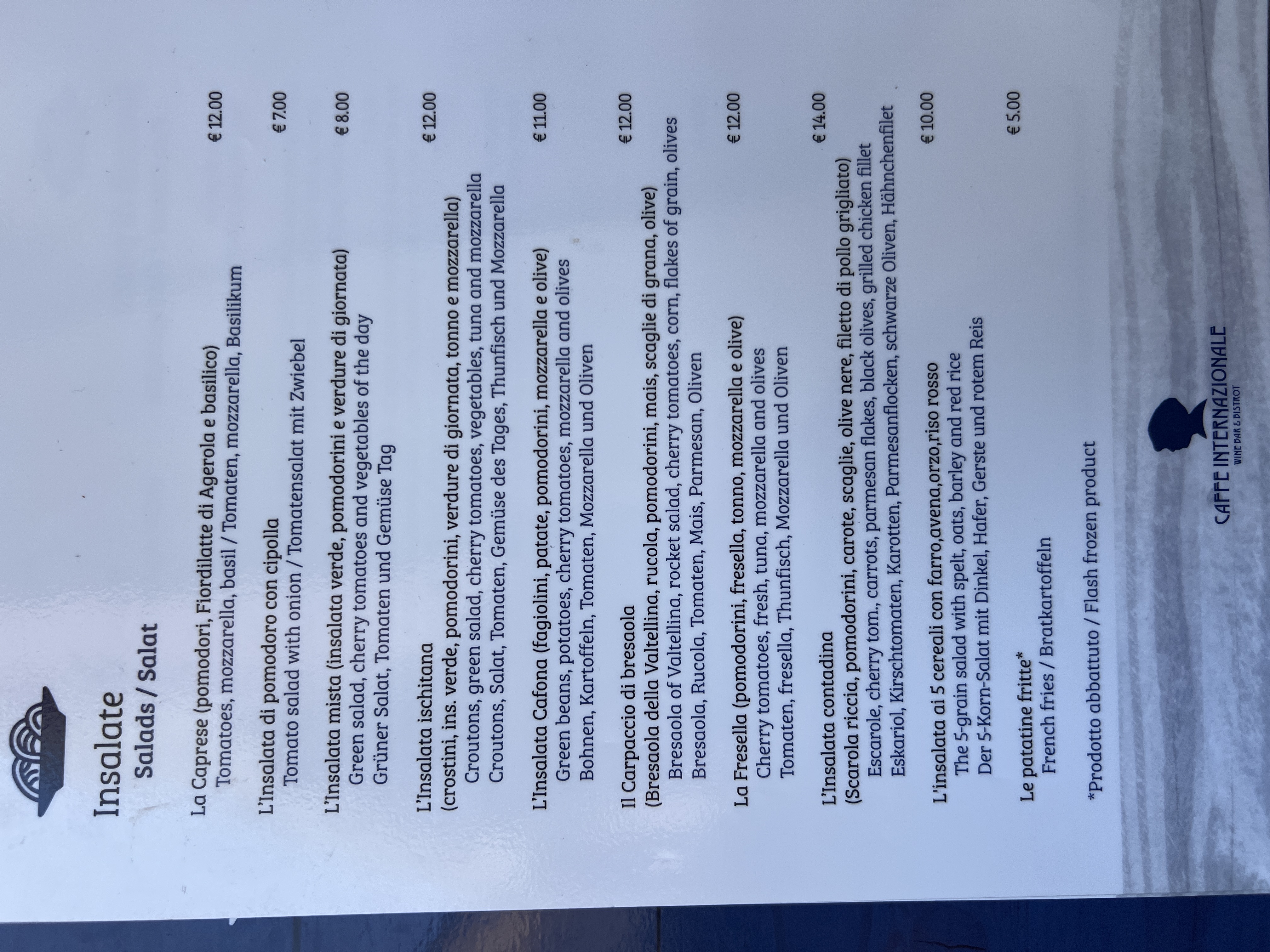 Insalate
Salads / Salat

La Caprese (pomodori, Fiordilatte di Agerola e basilico) € 12.00
Tomatoes, mozzarella, basil / Tomaten, mozzarella, Basilikum

L'Insalata di pomodoro con cipolla € 7.00
Tomato salad with onion / Tomatensalat mit Zwiebel

L'Insalata mista (insalata verde, pomodorini e verdure di giornata) € 8.00
Green salad, cherry tomatoes and vegetables of the day
Grüner Salat, Tomaten und Gemüse Tag

L'Insalata ischitana € 12.00
(crostini, ins. verde, pomodorini, verdure di giornata, tonno e mozzarella)
Croutons, green salad, cherry tomatoes, vegetables, tuna and mozzarella
Croutons, Salat, Tomaten, Gemüse des Tages, Thunfisch und Mozzarella

L'Insalata Cafona (fagiolini, patate, pomodorini, mozzarella e olive) € 11.00
Green beans, potatoes, cherry tomatoes, mozzarella and olives
Bohnen, Kartoffeln, Tomaten, Mozzarella und Oliven

Il Carpaccio di bresaola € 12.00
(Bresaola della Valtellina, rucola, pomodorini, mais, scaglie di grana, olive)
Bresaola of Valtellina, rocket salad, cherry tomatoes, corn, flakes of grain, olives
Bresaola, Rucola, Tomaten, Mais, Parmesan, Oliven

La Fresella (pomodorini, fresella, tonno, mozzarella e olive) € 12.00
Cherry tomatoes, fresh, tuna, mozzarella and olives
Tomaten, fresella, Thunfisch, Mozzarella und Oliven

L'Insalata contadina € 14.00
(Scarola riccia, pomodorini, carote, scaglie, olive nere, filetto di pollo grigliato)
Escarole, cherry tom., carrots, parmesan flakes, black olives, grilled chicken fillet
Eskariol, Kirschtomaten, Karotten, Parmesanflocken, schwarze Oliven, Hähnchenfilet

L'insalata ai 5 cereali con farro,avena,orzo,riso rosso € 10.00
The 5-grain salad with spelt, oats, barley and red rice
Der 5-Korn-Salat mit Dinkel, Hafer, Gerste und rotem Reis

Le patatine fritte* € 5.00
French fries / Bratkartoffeln

*Prodotto abbattuto / Flash frozen product

CAFFE INTERNAZIONALE
WINE BAR & BISTROT